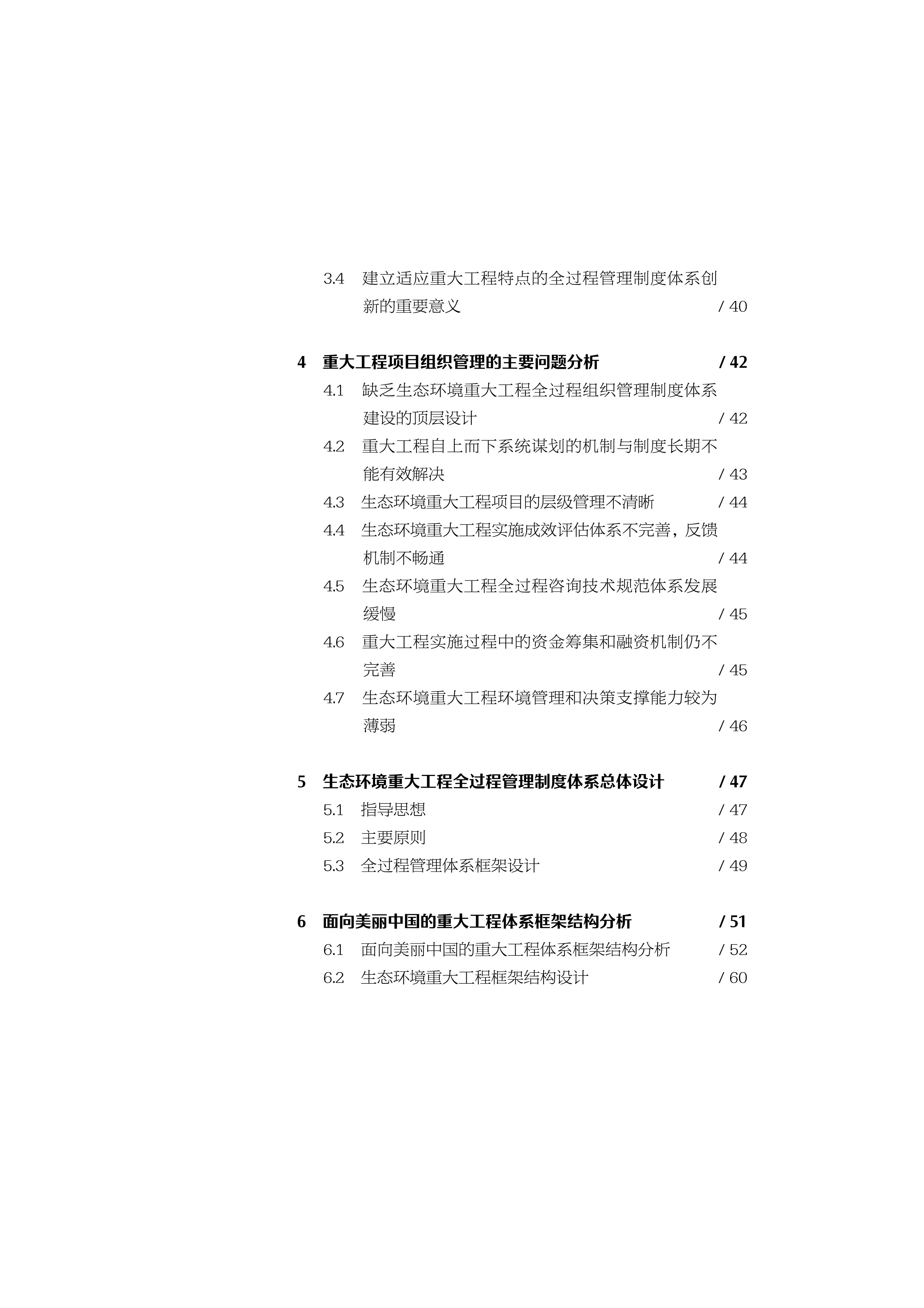 3.4 建立适应重大工程特点的全过程管理制度体系创新的重要意义 / 40

4 重大工程项目组织管理的主要问题分析 / 42
4.1 缺乏生态环境重大工程全过程组织管理制度体系建设的顶层设计 / 42
4.2 重大工程自上而下系统谋划的机制与制度长期不能有效解决 / 43
4.3 生态环境重大工程项目的层级管理不清晰 / 44
4.4 生态环境重大工程实施成效评估体系不完善，反馈机制不畅通 / 44
4.5 生态环境重大工程全过程咨询技术规范体系发展缓慢 / 45
4.6 重大工程实施过程中的资金筹集和融资机制仍不完善 / 45
4.7 生态环境重大工程环境管理和决策支撑能力较为薄弱 / 46

5 生态环境重大工程全过程管理制度体系总体设计 / 47
5.1 指导思想 / 47
5.2 主要原则 / 48
5.3 全过程管理体系框架设计 / 49

6 面向美丽中国的重大工程体系框架结构分析 / 51
6.1 面向美丽中国的重大工程体系框架结构分析 / 52
6.2 生态环境重大工程框架结构设计 / 60